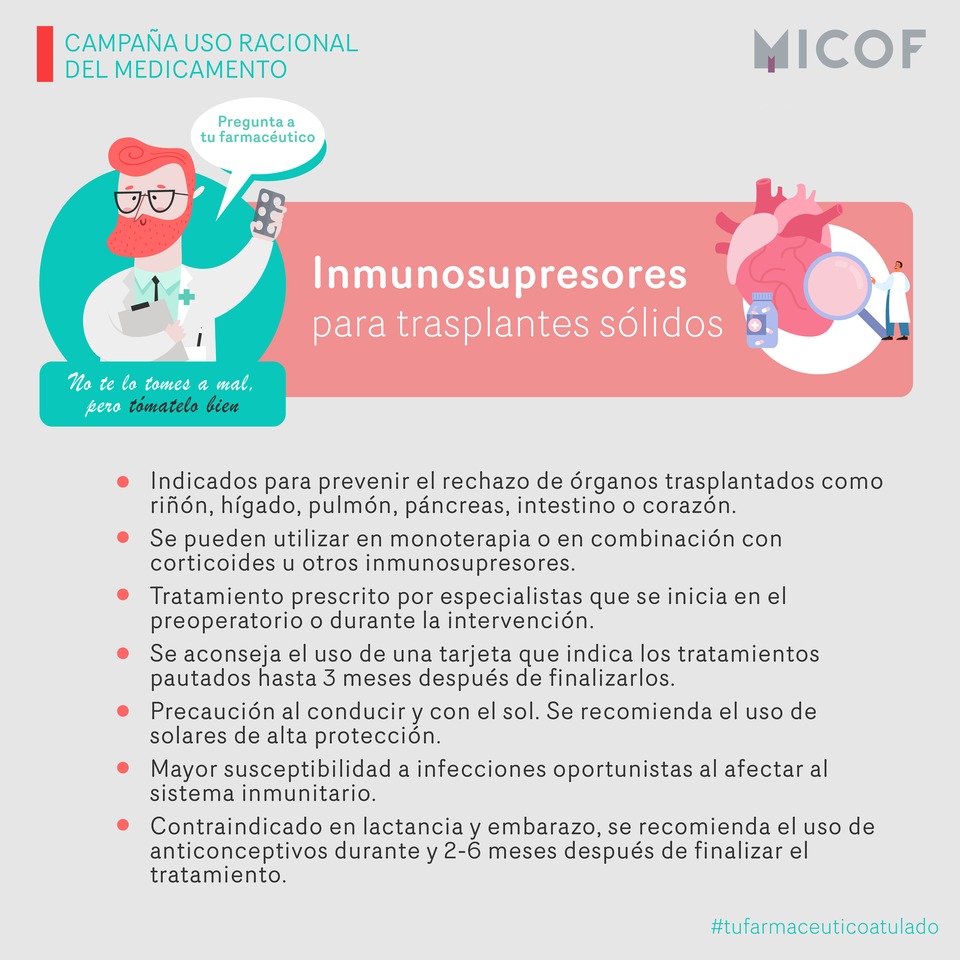 CAMPAÑA USO RACIONAL
DEL MEDICAMENTO

MICOF

Pregunta a
tu farmacéutico

No te lo tomes a mal,
pero tómatelo bien

Inmunosupresores
para trasplantes sólidos

• Indicados para prevenir el rechazo de órganos trasplantados como riñón, hígado, pulmón, páncreas, intestino o corazón.
• Se pueden utilizar en monoterapia o en combinación con corticoides u otros inmunosupresores.
• Tratamiento prescrito por especialistas que se inicia en el preoperatorio o durante la intervención.
• Se aconseja el uso de una tarjeta que indica los tratamientos pautados hasta 3 meses después de finalizarlos.
• Precaución al conducir y con el sol. Se recomienda el uso de solares de alta protección.
• Mayor susceptibilidad a infecciones oportunistas al afectar al sistema inmunitario.
• Contraindicado en lactancia y embarazo, se recomienda el uso de anticonceptivos durante y 2-6 meses después de finalizar el tratamiento.

#tufarmaceuticoatulado